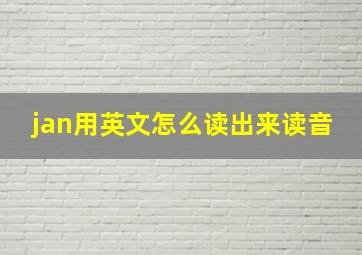 jan用英文怎么读出来读音